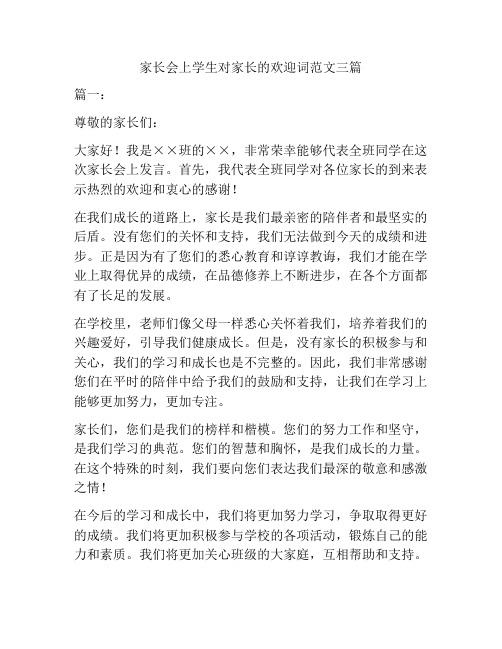 家长会上学生对家长的欢迎词范文三篇

篇一：

尊敬的家长们：

大家好！我是××班的××，非常荣幸能够代表全班同学在这次家长会上发言。首先，我代表全班同学对各位家长的到来表示热烈的欢迎和衷心的感谢！

在我们成长的道路上，家长是我们最亲密的陪伴者和最坚实的后盾。没有您们的关怀和支持，我们无法做到今天的成绩和进步。正是因为有了您们的悉心教育和谆谆教诲，我们才能在学业上取得优异的成绩，在品德修养上不断进步，在各个方面都有了长足的发展。

在学校里，老师们像父母一样悉心关怀着我们，培养着我们的兴趣爱好，引导我们健康成长。但是，没有家长的积极参与和关心，我们的学习和成长也是不完整的。因此，我们非常感谢您们在平时的陪伴中给予我们的鼓励和支持，让我们在学习上能够更加努力，更加专注。

家长们，您们是我们的榜样和楷模。您们的努力工作和坚守，是我们学习的典范。您们的智慧和胸怀，是我们成长的力量。在这个特殊的时刻，我们要向您们表达我们最深的敬意和感激之情！

在今后的学习和成长中，我们将更加努力学习，争取取得更好的成绩。我们将更加积极参与学校的各项活动，锻炼自己的能力和素质。我们将更加关心班级的大家庭，互相帮助和支持。